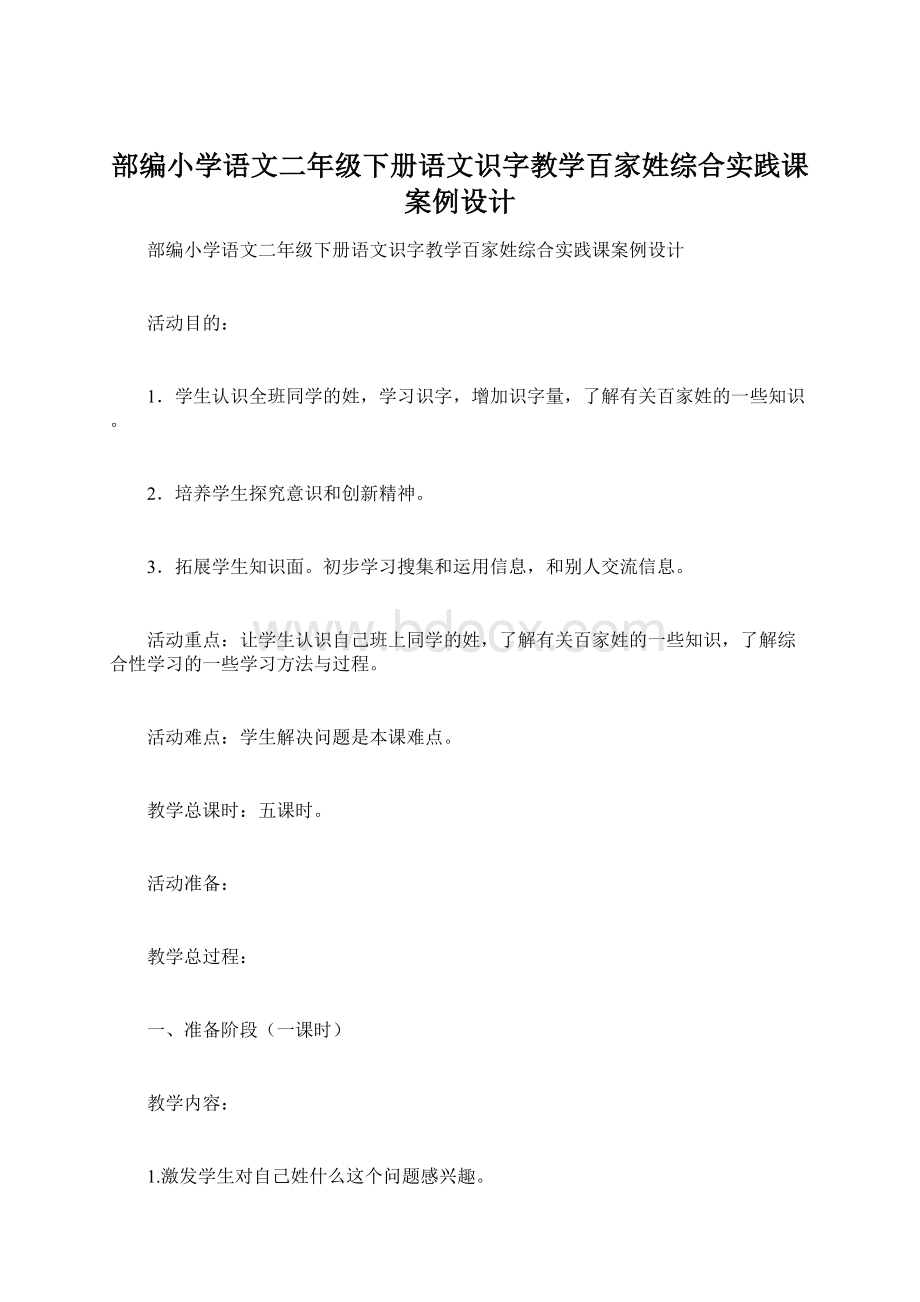 部编小学语文二年级下册语文识字教学百家姓综合实践课案例设计

部编小学语文二年级下册语文识字教学百家姓综合实践课案例设计

活动目的：

1．学生认识全班同学的姓，学习识字，增加识字量，了解有关百家姓的一些知识。

2．培养学生探究意识和创新精神。

3．拓展学生知识面。初步学习搜集和运用信息，和别人交流信息。

www.bdocx.com

活动重点：让学生认识自己班上同学的姓，了解有关百家姓的一些知识，了解综合性学习的一些学习方法与过程。

活动难点：学生解决问题是本课难点。

教学总课时：五课时。

活动准备：

教学总过程：

一、准备阶段（一课时）

教学内容：

1.激发学生对自己姓什么这个问题感兴趣。